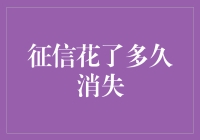 征信花了多久消失